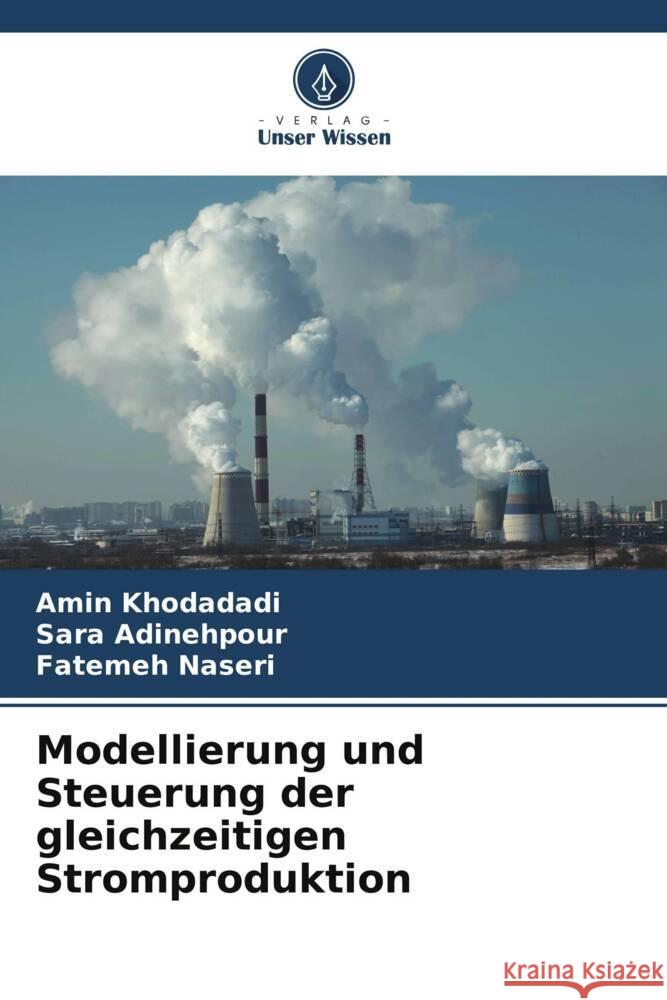 VERLAG
Unser Wissen

Amin Khodadadi
Sara Adinehpour
Fatemeh Naseri

Modellierung und Steuerung der gleichzeitigen Stromproduktion